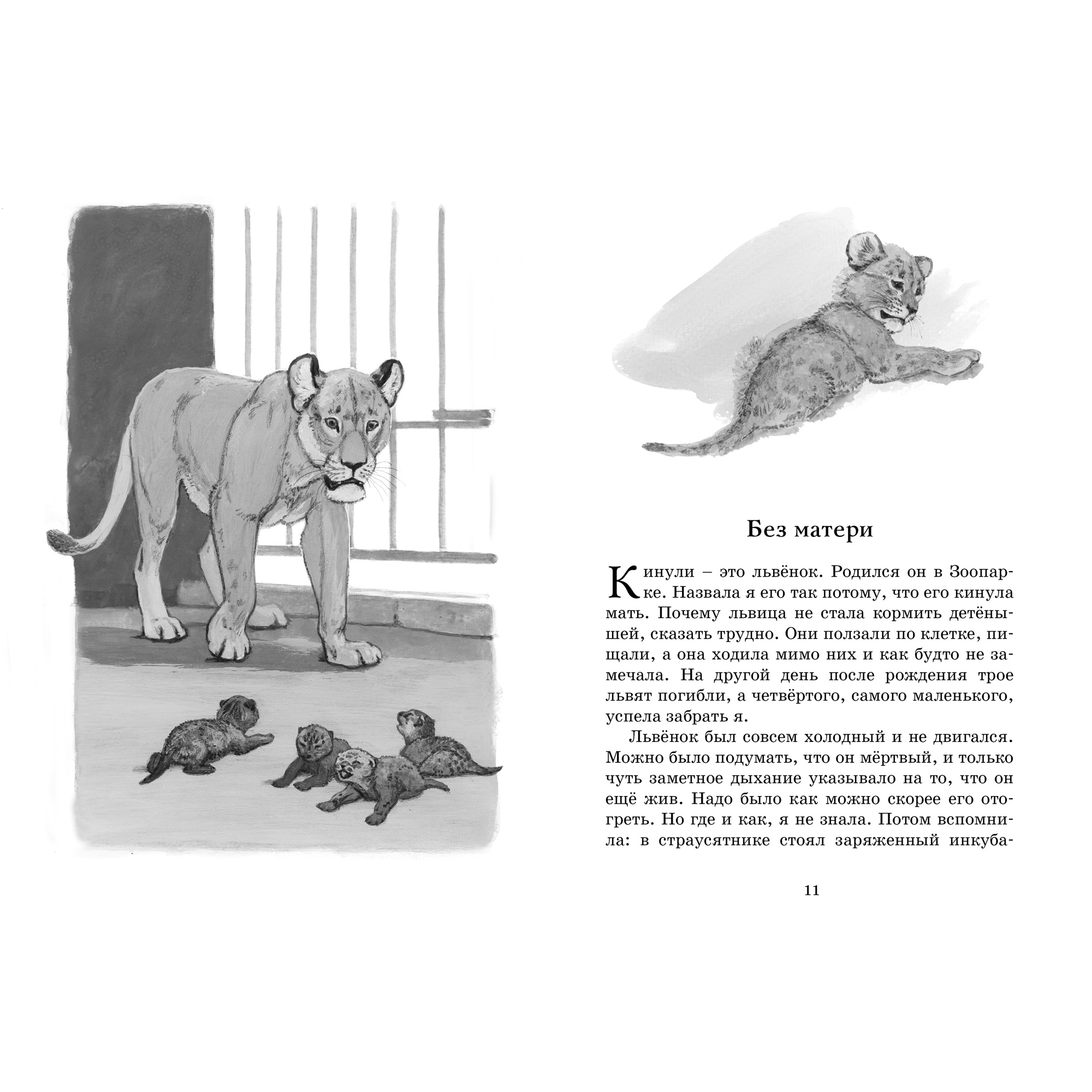 Без матери

Кинули – это львёнок. Родился он в Зоопарке. Назвала я его так потому, что его кинула мать. Почему львица не стала кормить детёнышей, сказать трудно. Они ползали по клетке, пищали, а она ходила мимо них и как будто не замечала. На другой день после рождения трое львят погибли, а четвёртого, самого маленького, успела забрать я.

Львёнок был совсем холодный и не двигался. Можно было подумать, что он мёртвый, и только чуть заметное дыхание указывало на то, что он ещё жив. Надо было как можно скорее его отогреть. Но где и как, я не знала. Потом вспомнила: в страусятнике стоял заряженный инкуба-

11